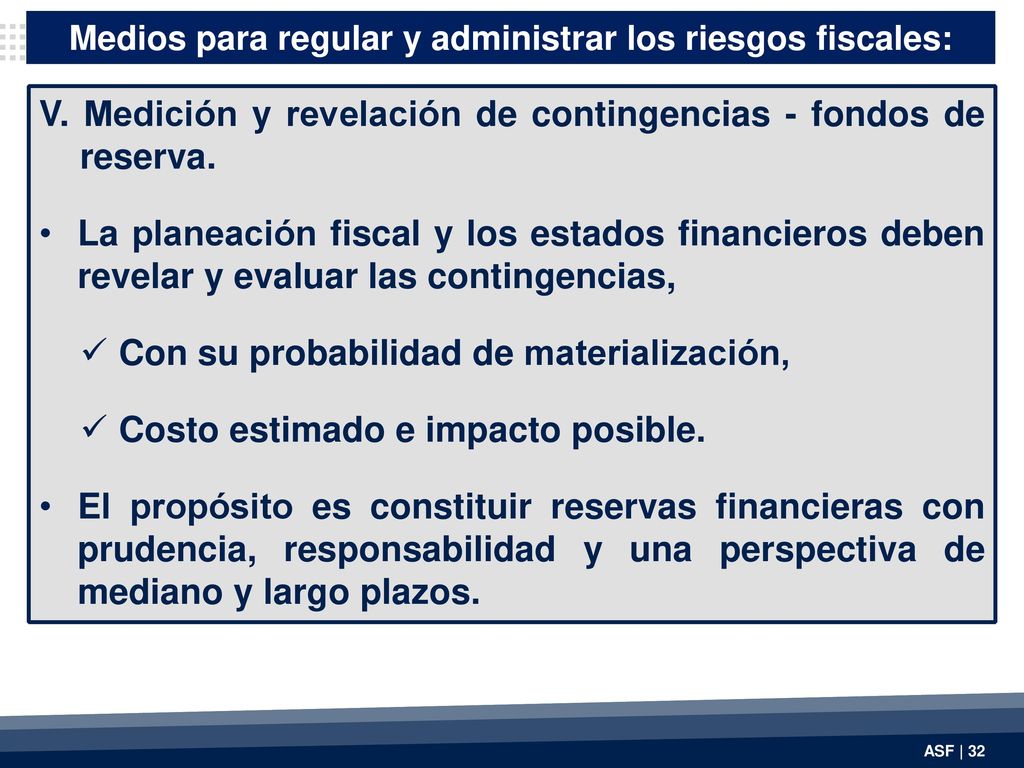 Medios para regular y administrar los riesgos fiscales:

V. Medición y revelación de contingencias - fondos de reserva.

• La planeación fiscal y los estados financieros deben revelar y evaluar las contingencias,

✓ Con su probabilidad de materialización,

✓ Costo estimado e impacto posible.

• El propósito es constituir reservas financieras con prudencia, responsabilidad y una perspectiva de mediano y largo plazos.

ASF | 32